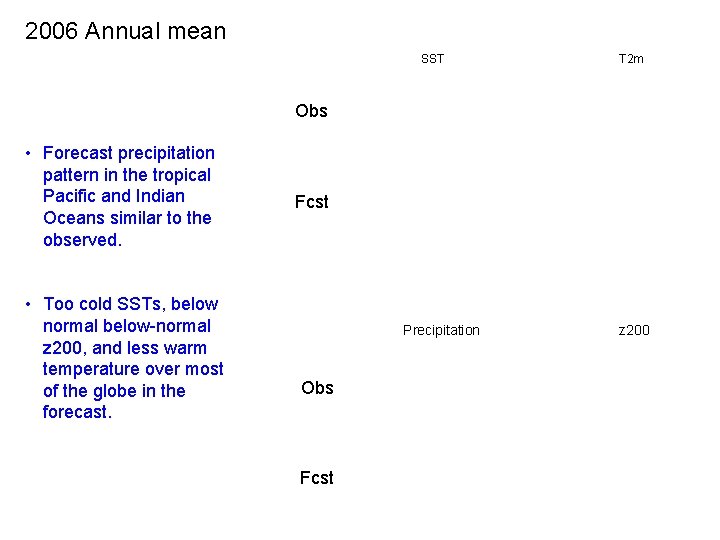 2006 Annual mean

• Forecast precipitation pattern in the tropical Pacific and Indian Oceans similar to the observed.

• Too cold SSTs, below normal below-normal z200, and less warm temperature over most of the globe in the forecast.

SST

T2m

Obs

Fcst

Precipitation

z200

Obs

Fcst